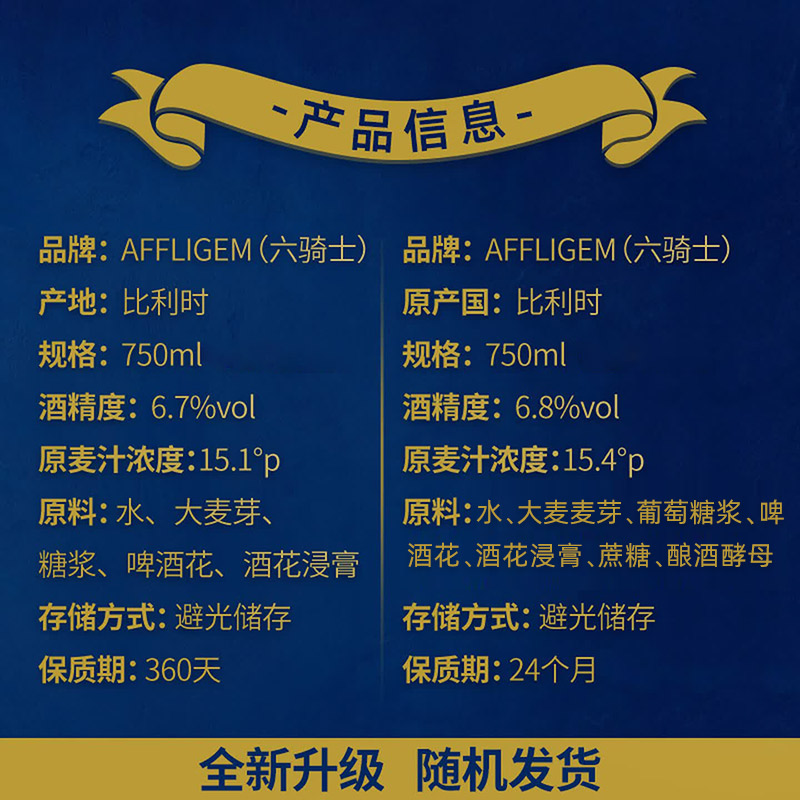 -产品信息-

品牌：AFFLIGEM（六骑士）

产地：比利时

规格：750ml

酒精度：6.7%vol

原麦汁浓度：15.1°p

原料：水、大麦芽、糖浆、啤酒花、酒花浸膏

存储方式：避光储存

保质期：360天

品牌：AFFLIGEM（六骑士）

原产国：比利时

规格：750ml

酒精度：6.8%vol

原麦汁浓度：15.4°p

原料：水、大麦麦芽、葡萄糖浆、啤酒花、酒花浸膏、蔗糖、酿酒酵母

存储方式：避光储存

保质期：24个月

全新升级 随机发货